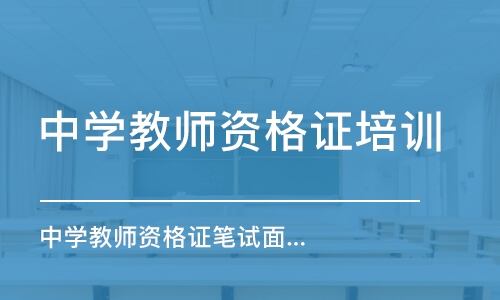 中学教师资格证培训

中学教师资格证笔试面...